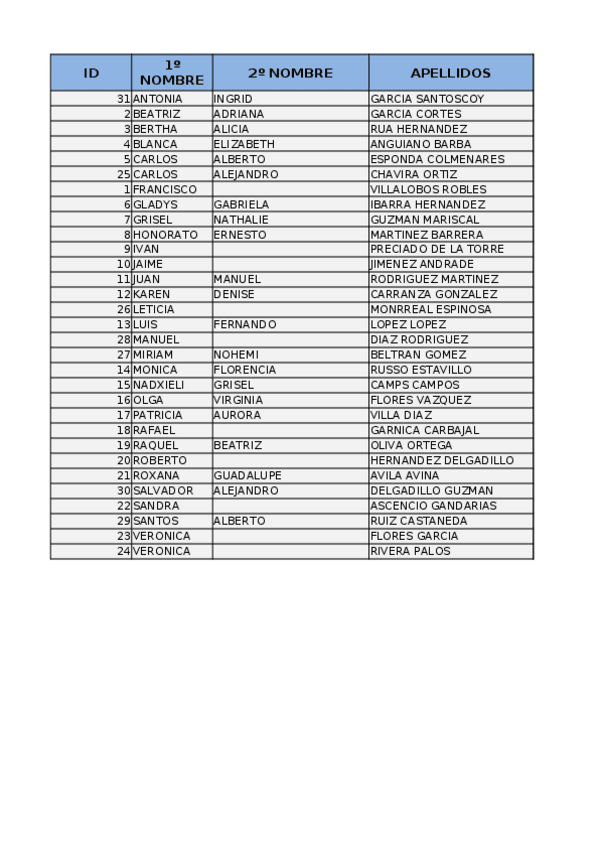 | ID | 1º NOMBRE | 2º NOMBRE | APELLIDOS |
|---|---|---|---|
| 31 | ANTONIA | INGRID | GARCIA SANTOSCOY |
| 2 | BEATRIZ | ADRIANA | GARCIA CORTES |
| 3 | BERTHA | ALICIA | RUA HERNANDEZ |
| 4 | BLANCA | ELIZABETH | ANGUIANO BARBA |
| 5 | CARLOS | ALBERTO | ESPONDA COLMENARES |
| 25 | CARLOS | ALEJANDRO | CHAVIRA ORTIZ |
| 1 | FRANCISCO | | VILLALOBOS ROBLES |
| 6 | GLADYS | GABRIELA | IBARRA HERNANDEZ |
| 7 | GRISEL | NATHALIE | GUZMAN MARISCAL |
| 8 | HONORATO | ERNESTO | MARTINEZ BARRERA |
| 9 | IVAN | | PRECIADO DE LA TORRE |
| 10 | JAIME | | JIMENEZ ANDRADE |
| 11 | JUAN | MANUEL | RODRIGUEZ MARTINEZ |
| 12 | KAREN | DENISE | CARRANZA GONZALEZ |
| 26 | LETICIA | | MONRREAL ESPINOSA |
| 13 | LUIS | FERNANDO | LOPEZ LOPEZ |
| 28 | MANUEL | | DIAZ RODRIGUEZ |
| 27 | MIRIAM | NOHEMI | BELTRAN GOMEZ |
| 14 | MONICA | FLORENCIA | RUSSO ESTAVILLO |
| 15 | NADXIELI | GRISEL | CAMPS CAMPOS |
| 16 | OLGA | VIRGINIA | FLORES VAZQUEZ |
| 17 | PATRICIA | AURORA | VILLA DIAZ |
| 18 | RAFAEL | | GARNICA CARBAJAL |
| 19 | RAQUEL | BEATRIZ | OLIVA ORTEGA |
| 20 | ROBERTO | | HERNANDEZ DELGADILLO |
| 21 | ROXANA | GUADALUPE | AVILA AVINA |
| 30 | SALVADOR | ALEJANDRO | DELGADILLO GUZMAN |
| 22 | SANDRA | | ASCENCIO GANDARIAS |
| 29 | SANTOS | ALBERTO | RUIZ CASTANEDA |
| 23 | VERONICA | | FLORES GARCIA |
| 24 | VERONICA | | RIVERA PALOS |